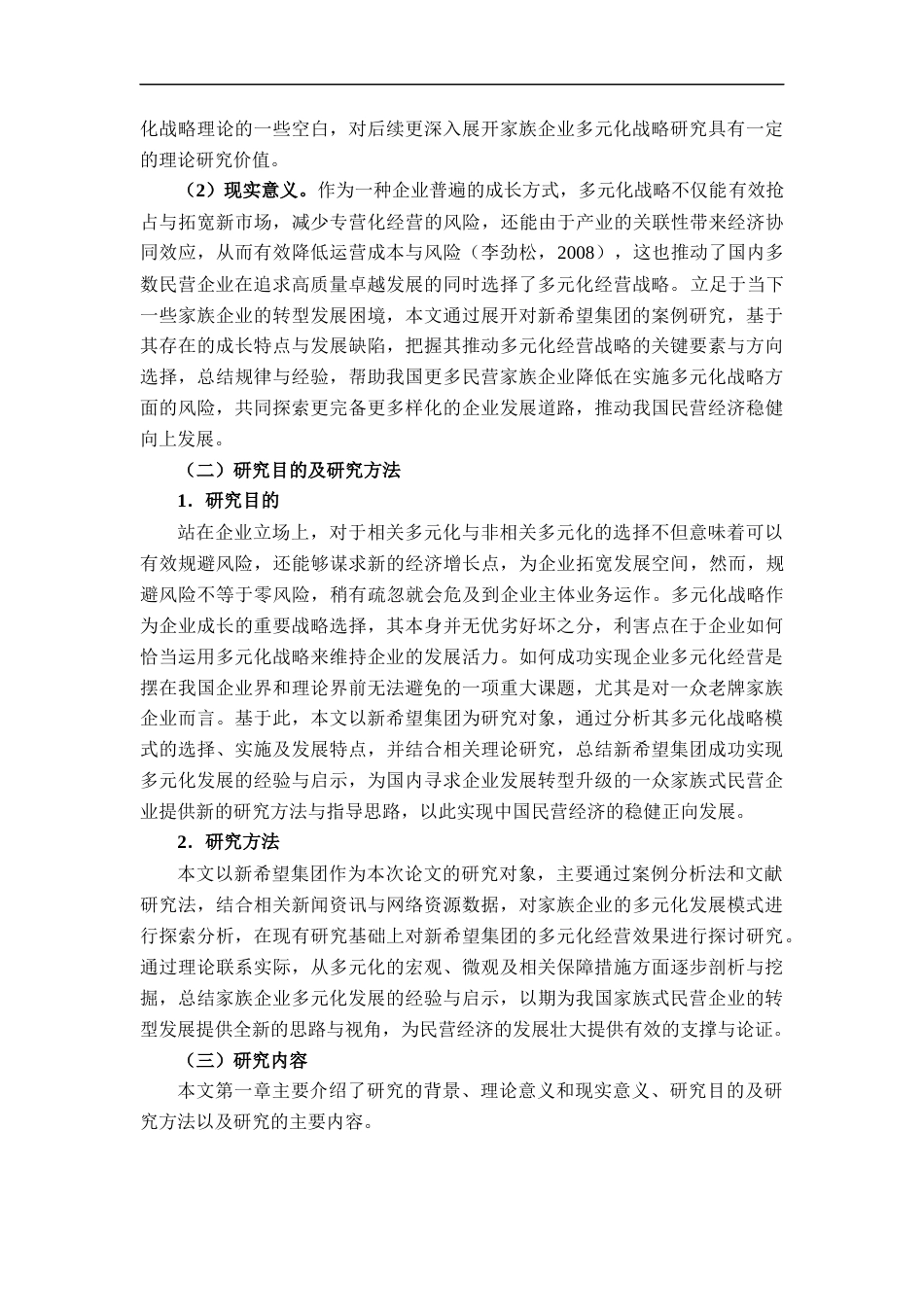 化战略理论的一些空白，对后续更深入展开家族企业多元化战略研究具有一定的理论研究价值。

（2）现实意义。作为一种企业普遍的成长方式，多元化战略不仅能有效抢占与拓宽新市场，减少专营化经营的风险，还能由于产业的关联性带来经济协同效应，从而有效降低运营成本与风险（李劲松，2008），这也推动了国内多数民营企业在追求高质量卓越发展的同时选择了多元化经营战略。立足于当下一些家族企业的转型发展困境，本文通过展开对新希望集团的案例研究，基于其存在的成长特点与发展缺陷，把握其推动多元化经营战略的关键要素与方向选择，总结规律与经验，帮助我国更多民营家族企业降低在实施多元化战略方面的风险，共同探索更完备更多样化的企业发展道路，推动我国民营经济稳健向上发展。

（二）研究目的及研究方法

1．研究目的

站在企业立场上，对于相关多元化与非相关多元化的选择不但意味着可以有效规避风险，还能够谋求新的经济增长点，为企业拓宽发展空间，然而，规避风险不等于零风险，稍有疏忽就会危及到企业主体业务运作。多元化战略作为企业成长的重要战略选择，其本身并无优劣好坏之分，利害点在于企业如何恰当运用多元化战略来维持企业的发展活力。如何成功实现企业多元化经营是摆在我国企业界和理论界前无法避免的一项重大课题，尤其是对一众老牌家族企业而言。基于此，本文以新希望集团为研究对象，通过分析其多元化战略模式的选择、实施及发展特点，并结合相关理论研究，总结新希望集团成功实现多元化发展的经验与启示，为国内寻求企业发展转型升级的一众家族式民营企业提供新的研究方法与指导思路，以此实现中国民营经济的稳健正向发展。

2．研究方法

本文以新希望集团作为本次论文的研究对象，主要通过案例分析法和文献研究法，结合相关新闻资讯与网络资源数据，对家族企业的多元化发展模式进行探索分析，在现有研究基础上对新希望集团的多元化经营效果进行探讨研究。通过理论联系实际，从多元化的宏观、微观及相关保障措施方面逐步剖析与挖掘，总结家族企业多元化发展的经验与启示，以期为我国家族式民营企业的转型发展提供全新的思路与视角，为民营经济的发展壮大提供有效的支撑与论证。

（三）研究内容

本文第一章主要介绍了研究的背景、理论意义和现实意义、研究目的及研究方法以及研究的主要内容。